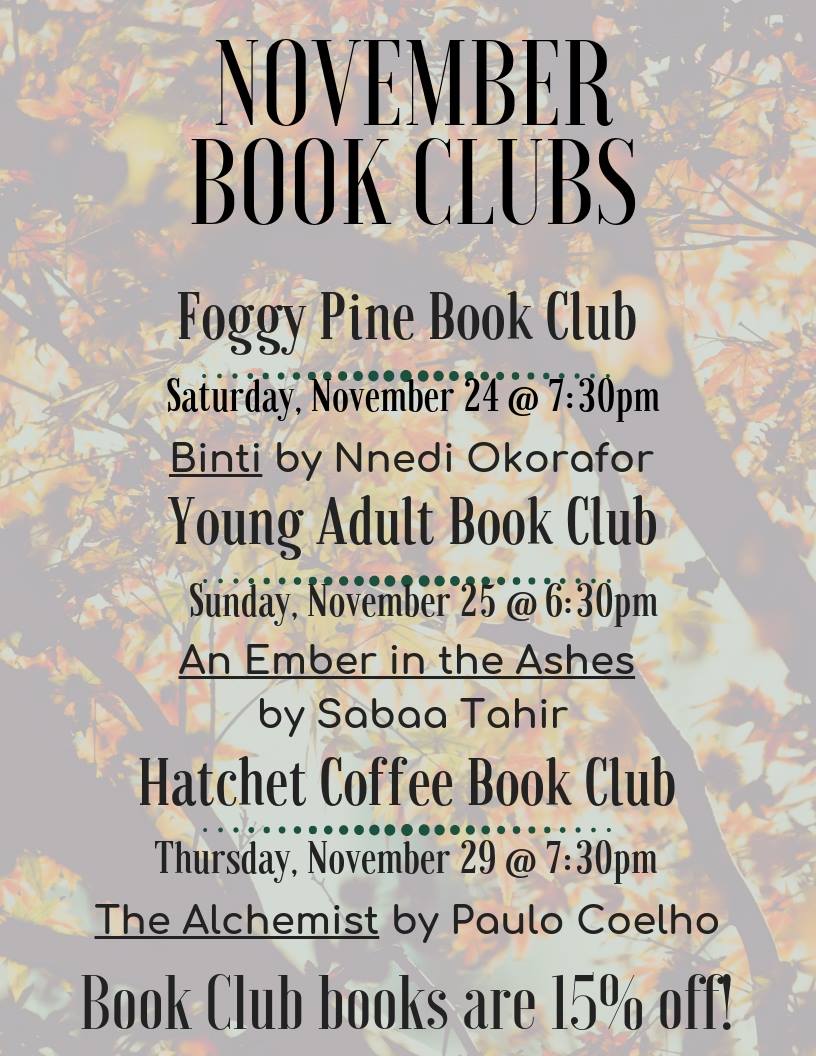 NOVEMBER
BOOK CLUBS

Foggy Pine Book Club

Saturday, November 24 @ 7:30pm

Binti by Nnedi Okorafor

Young Adult Book Club

Sunday, November 25 @ 6:30pm

An Ember in the Ashes by Sabaa Tahir

Hatchet Coffee Book Club

Thursday, November 29 @ 7:30pm

The Alchemist by Paulo Coelho

Book Club books are 15% off!